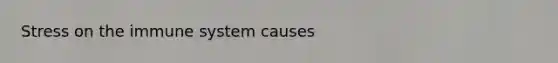 Stress on the immune system causes